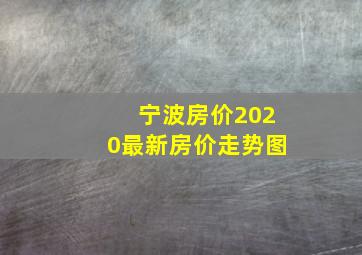 宁波房价2020最新房价走势图